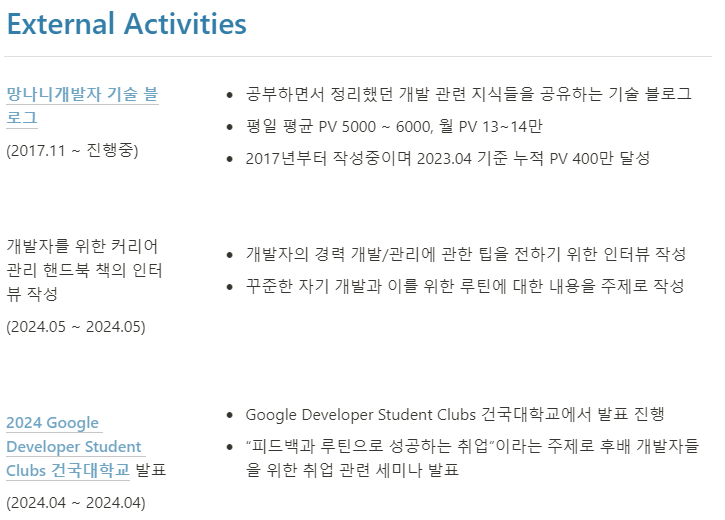 External Activities

망나니개발자 기술 블로그

(2017.11 ~ 진행중)

• 공부하면서 정리했던 개발 관련 지식들을 공유하는 기술 블로그
• 평일 평균 PV 5000 ~ 6000, 월 PV 13~14만
• 2017년부터 작성중이며 2023.04 기준 누적 PV 400만 달성

개발자를 위한 커리어 관리 핸드북 책의 인터뷰 작성

(2024.05 ~ 2024.05)

• 개발자의 경력 개발/관리에 관한 팁을 전하기 위한 인터뷰 작성
• 꾸준한 자기 개발과 이를 위한 루틴에 대한 내용을 주제로 작성

2024 Google Developer Student Clubs 건국대학교 발표

(2024.04 ~ 2024.04)

• Google Developer Student Clubs 건국대학교에서 발표 진행
• "피드백과 루틴으로 성공하는 취업"이라는 주제로 후배 개발자들을 위한 취업 관련 세미나 발표